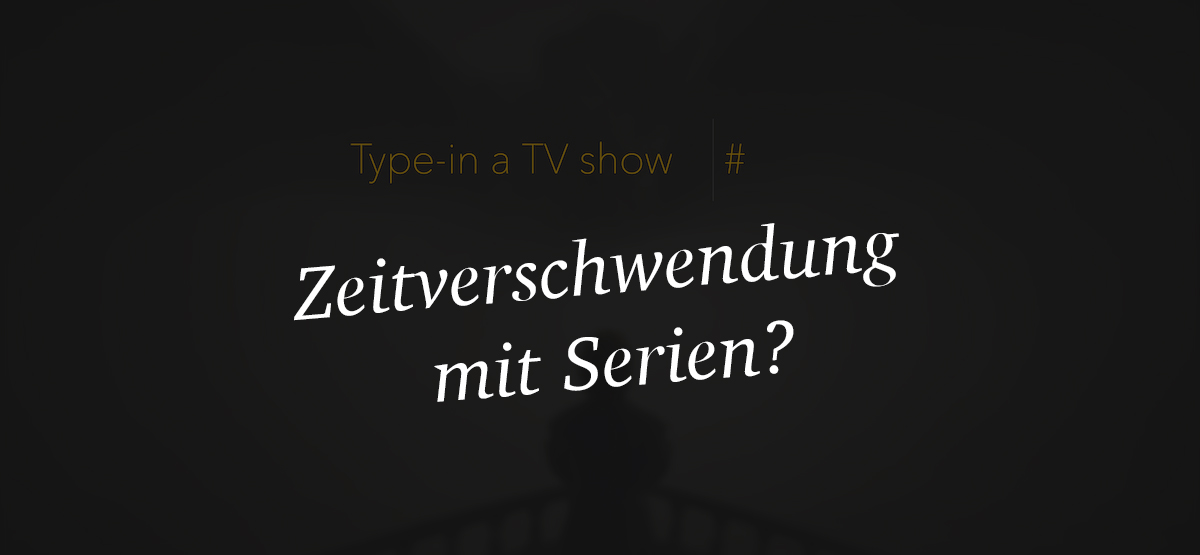 Type-in a TV show #

Zeitverschwendung mit Serien?